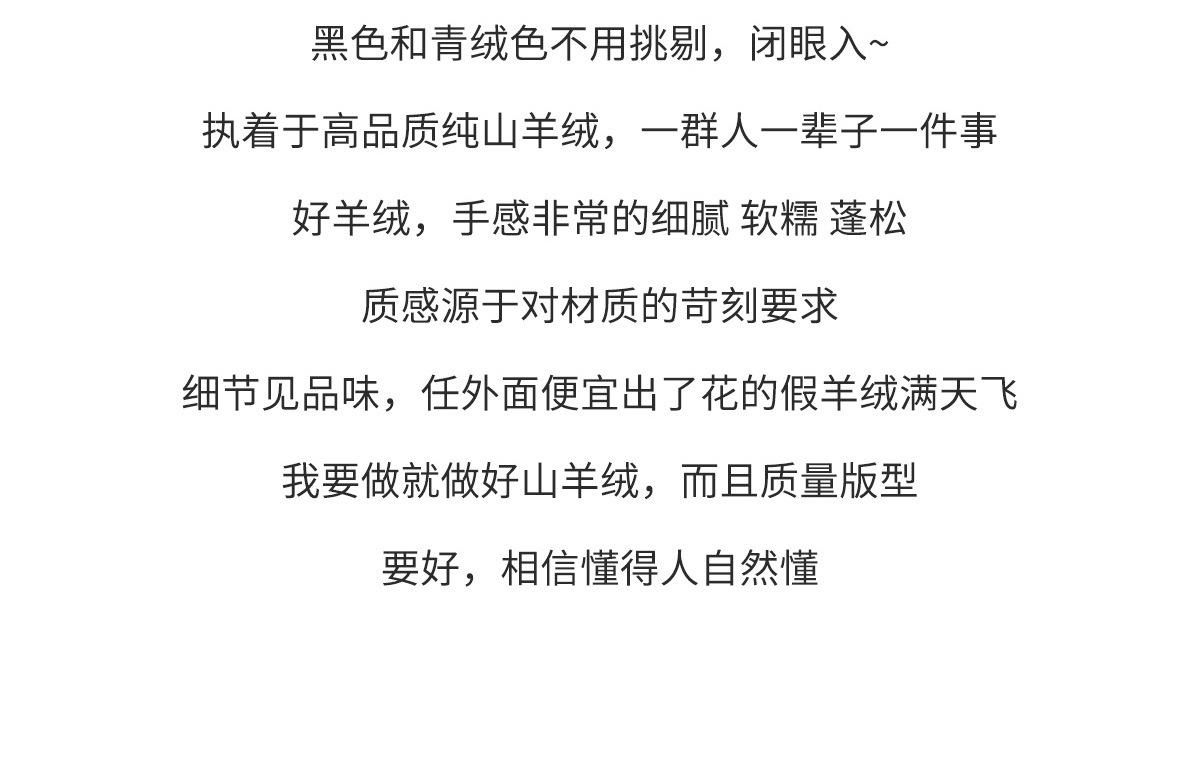 黑色和青绒色不用挑剔，闭眼入~

执着于高品质纯山羊绒，一群人一辈子一件事

好羊绒，手感非常的细腻 软糯 蓬松

质感源于对材质的苛刻要求

细节见品味，任外面便宜出了花的假羊绒满天飞

我要做就做好山羊绒，而且质量版型

要好，相信懂得人自然懂